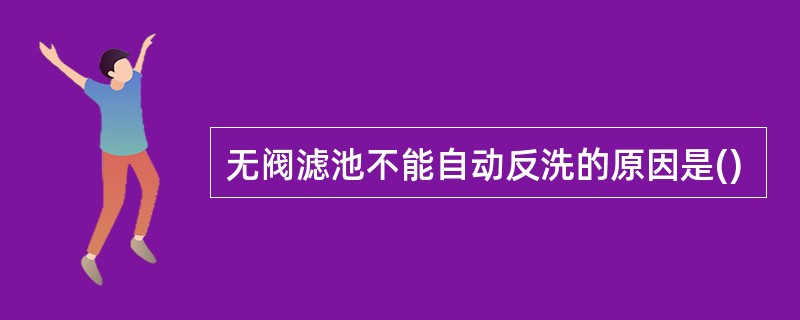 无阀滤池不能自动反洗的原因是()